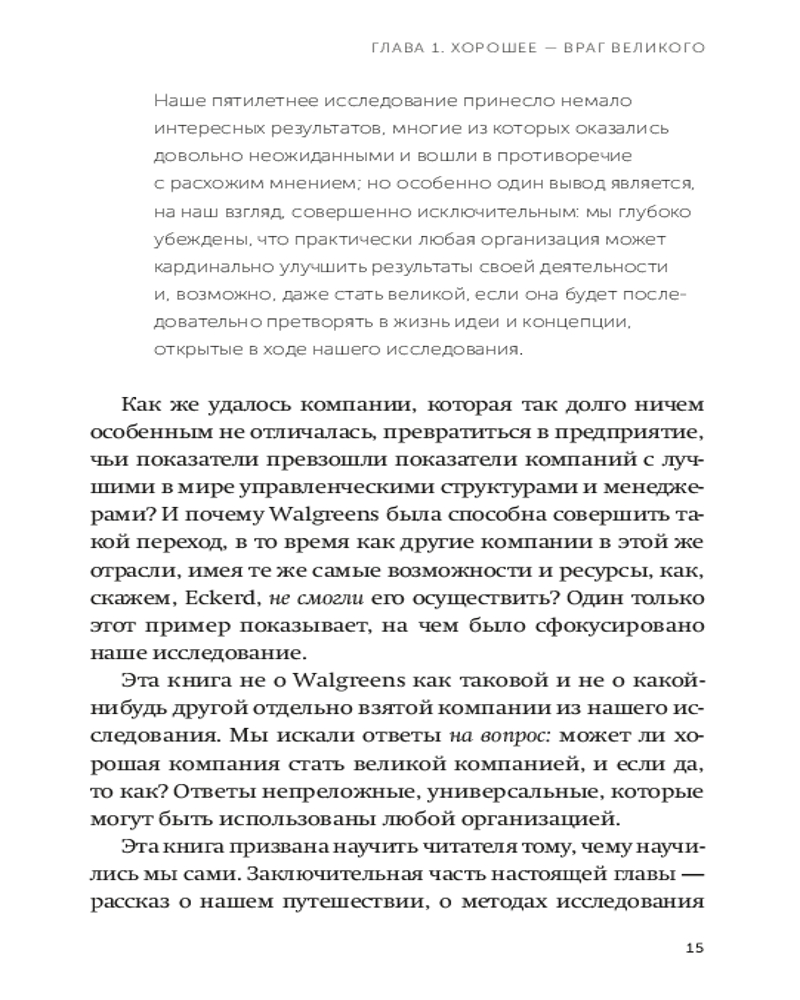 ГЛАВА 1. ХОРОШЕЕ — ВРАГ ВЕЛИКОГО

Наше пятилетнее исследование принесло немало интересных результатов, многие из которых оказались довольно неожиданными и вошли в противоречие с расхожим мнением; но особенно один вывод является, на наш взгляд, совершенно исключительным: мы глубоко убеждены, что практически любая организация может кардинально улучшить результаты своей деятельности и, возможно, даже стать великой, если она будет последовательно претворять в жизнь идеи и концепции, открытые в ходе нашего исследования.

Как же удалось компании, которая так долго ничем особенным не отличалась, превратиться в предприятие, чьи показатели превзошли показатели компаний с лучшими в мире управленческими структурами и менеджерами? И почему Walgreens была способна совершить такой переход, в то время как другие компании в этой же отрасли, имея те же самые возможности и ресурсы, как, скажем, Eckerd, не смогли его осуществить? Один только этот пример показывает, на чем было сфокусировано наше исследование.

Эта книга не о Walgreens как таковой и не о какой-нибудь другой отдельно взятой компании из нашего исследования. Мы искали ответы на вопрос: может ли хорошая компания стать великой компанией, и если да, то как? Ответы непреложные, универсальные, которые могут быть использованы любой организацией.

Эта книга призвана научить читателя тому, чему научились мы сами. Заключительная часть настоящей главы — рассказ о нашем путешествии, о методах исследования

15